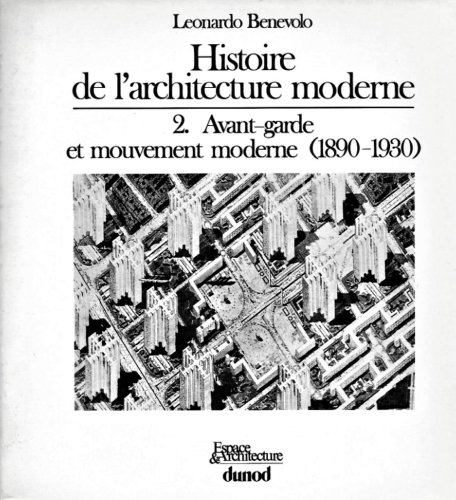 Leonardo Benevolo

Histoire de l'architecture moderne

2. Avant-garde et mouvement moderne (1890-1930)

Espace & Architecture
dunod